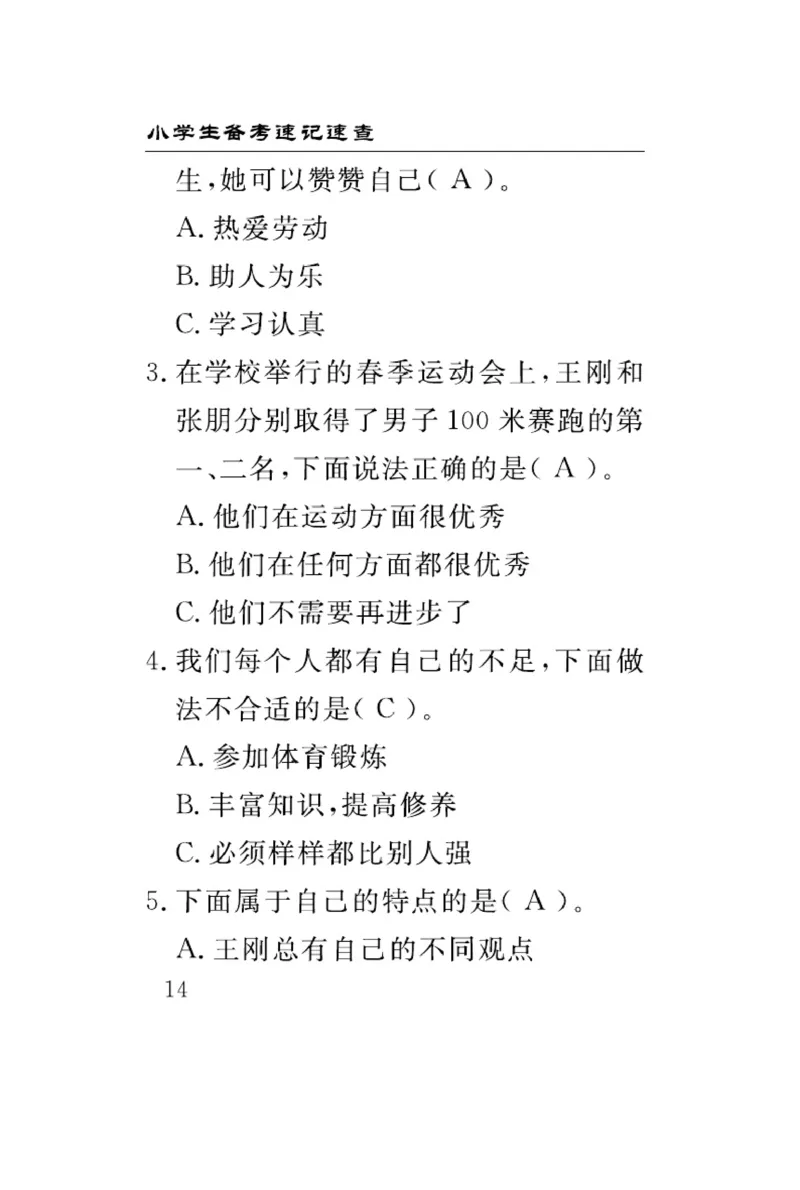 小学生备考速记速查

生,她可以赞赞自己( A )。

A. 热爱劳动

B. 助人为乐

C. 学习认真

3. 在学校举行的春季运动会上,王刚和张朋分别取得了男子 100 米赛跑的第一、二名,下面说法正确的是( A )。

A. 他们在运动方面很优秀

B. 他们在任何方面都很优秀

C. 他们不需要再进步了

4. 我们每个人都有自己的不足,下面做法不合适的是( C )。

A. 参加体育锻炼

B. 丰富知识,提高修养

C. 必须样样都比别人强

5. 下面属于自己的特点的是( A )。

A. 王刚总有自己的不同观点

14